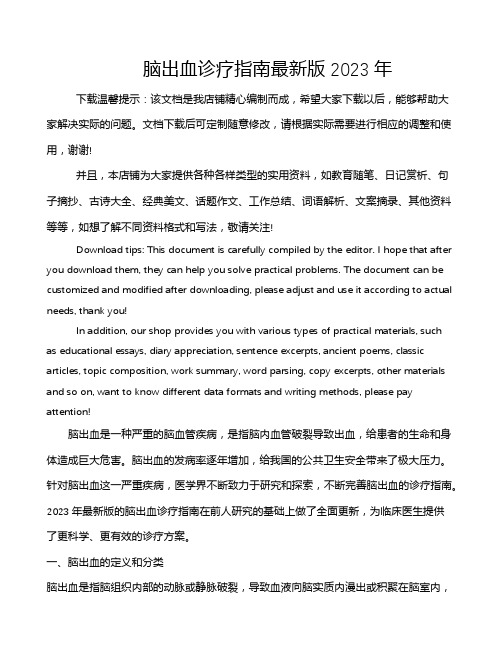 脑出血诊疗指南最新版 2023 年

下载温馨提示：该文档是我店铺精心编制而成，希望大家下载以后，能够帮助大家解决实际的问题。文档下载后可定制随意修改，请根据实际需要进行相应的调整和使用，谢谢!

并且，本店铺为大家提供各种各样类型的实用资料，如教育随笔、日记赏析、句子摘抄、古诗大全、经典美文、话题作文、工作总结、词语解析、文案摘录、其他资料等等，如想了解不同资料格式和写法，敬请关注!

Download tips: This document is carefully compiled by the editor. I hope that after you download them, they can help you solve practical problems. The document can be customized and modified after downloading, please adjust and use it according to actual needs, thank you!

In addition, our shop provides you with various types of practical materials, such as educational essays, diary appreciation, sentence excerpts, ancient poems, classic articles, topic composition, work summary, word parsing, copy excerpts, other materials and so on, want to know different data formats and writing methods, please pay attention!

脑出血是一种严重的脑血管疾病，是指脑内血管破裂导致出血，给患者的生命和身体造成巨大危害。脑出血的发病率逐年增加，给我国的公共卫生安全带来了极大压力。针对脑出血这一严重疾病，医学界不断致力于研究和探索，不断完善脑出血的诊疗指南。2023 年最新版的脑出血诊疗指南在前人研究的基础上做了全面更新，为临床医生提供了更科学、更有效的诊疗方案。

一、脑出血的定义和分类

脑出血是指脑组织内部的动脉或静脉破裂，导致血液向脑实质内漫出或积聚在脑室内，